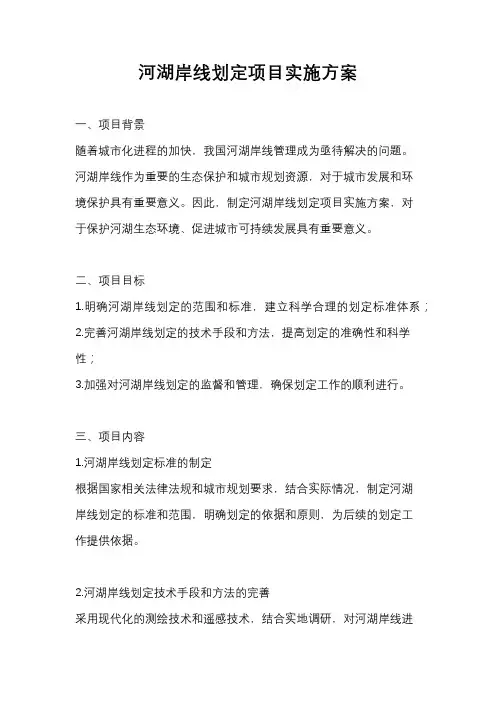 河湖岸线划定项目实施方案

一、项目背景

随着城市化进程的加快，我国河湖岸线管理成为亟待解决的问题。河湖岸线作为重要的生态保护和城市规划资源，对于城市发展和环境保护具有重要意义。因此，制定河湖岸线划定项目实施方案，对于保护河湖生态环境、促进城市可持续发展具有重要意义。

二、项目目标

1.明确河湖岸线划定的范围和标准，建立科学合理的划定标准体系；

2.完善河湖岸线划定的技术手段和方法，提高划定的准确性和科学性；

3.加强对河湖岸线划定的监督和管理，确保划定工作的顺利进行。

三、项目内容

1.河湖岸线划定标准的制定

根据国家相关法律法规和城市规划要求，结合实际情况，制定河湖岸线划定的标准和范围，明确划定的依据和原则，为后续的划定工作提供依据。

2.河湖岸线划定技术手段和方法的完善

采用现代化的测绘技术和遥感技术，结合实地调研，对河湖岸线进